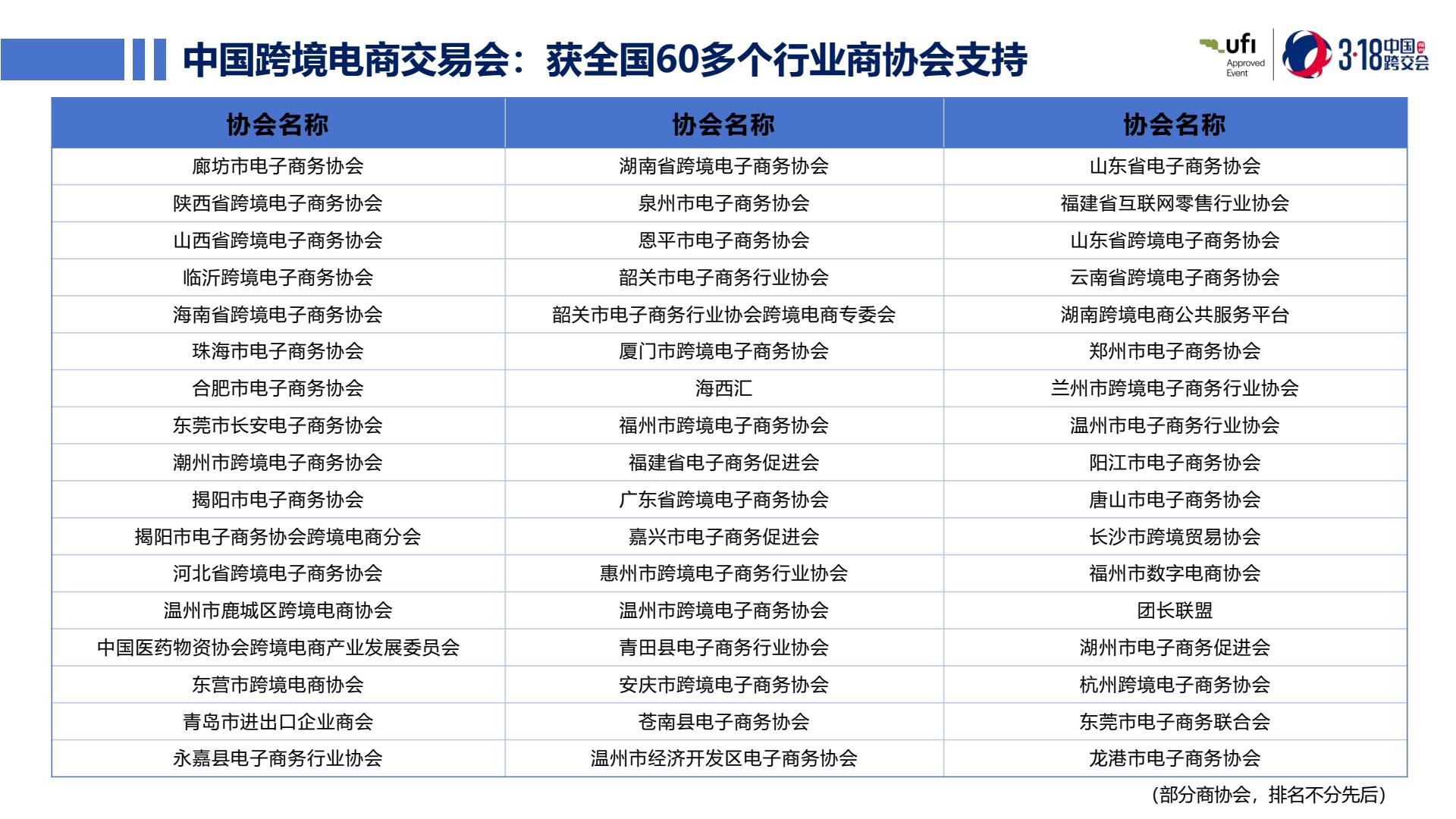 中国跨境电商交易会：获全国60多个行业商协会支持

ufi Approved Event

3·18 中国跨交会

| 协会名称 | 协会名称 | 协会名称 |
|---|---|---|
| 廊坊市电子商务协会 | 湖南省跨境电子商务协会 | 山东省电子商务协会 |
| 陕西省跨境电子商务协会 | 泉州市电子商务协会 | 福建省互联网零售行业协会 |
| 山西省跨境电子商务协会 | 恩平市电子商务协会 | 山东省跨境电子商务协会 |
| 临沂跨境电子商务协会 | 韶关市电子商务行业协会 | 云南省跨境电子商务协会 |
| 海南省跨境电子商务协会 | 韶关市电子商务行业协会跨境电商专委会 | 湖南跨境电商公共服务平台 |
| 珠海市电子商务协会 | 厦门市跨境电子商务协会 | 郑州市电子商务协会 |
| 合肥市电子商务协会 | 海西汇 | 兰州市跨境电子商务行业协会 |
| 东莞市长安电子商务协会 | 福州市跨境电子商务协会 | 温州市电子商务行业协会 |
| 潮州市跨境电子商务协会 | 福建省电子商务促进会 | 阳江市电子商务协会 |
| 揭阳市电子商务协会 | 广东省跨境电子商务协会 | 唐山市电子商务协会 |
| 揭阳市电子商务协会跨境电商分会 | 嘉兴市电子商务促进会 | 长沙市跨境贸易协会 |
| 河北省跨境电子商务协会 | 惠州市跨境电子商务行业协会 | 福州市数字电商协会 |
| 温州市鹿城区跨境电商协会 | 温州市跨境电子商务协会 | 团长联盟 |
| 中国医药物资协会跨境电商产业发展委员会 | 青田县电子商务行业协会 | 湖州市电子商务促进会 |
| 东营市跨境电商协会 | 安庆市跨境电子商务协会 | 杭州跨境电子商务协会 |
| 青岛市进出口企业商会 | 苍南县电子商务协会 | 东莞市电子商务联合会 |
| 永嘉县电子商务行业协会 | 温州市经济开发区电子商务协会 | 龙港市电子商务协会 |

（部分商协会，排名不分先后）